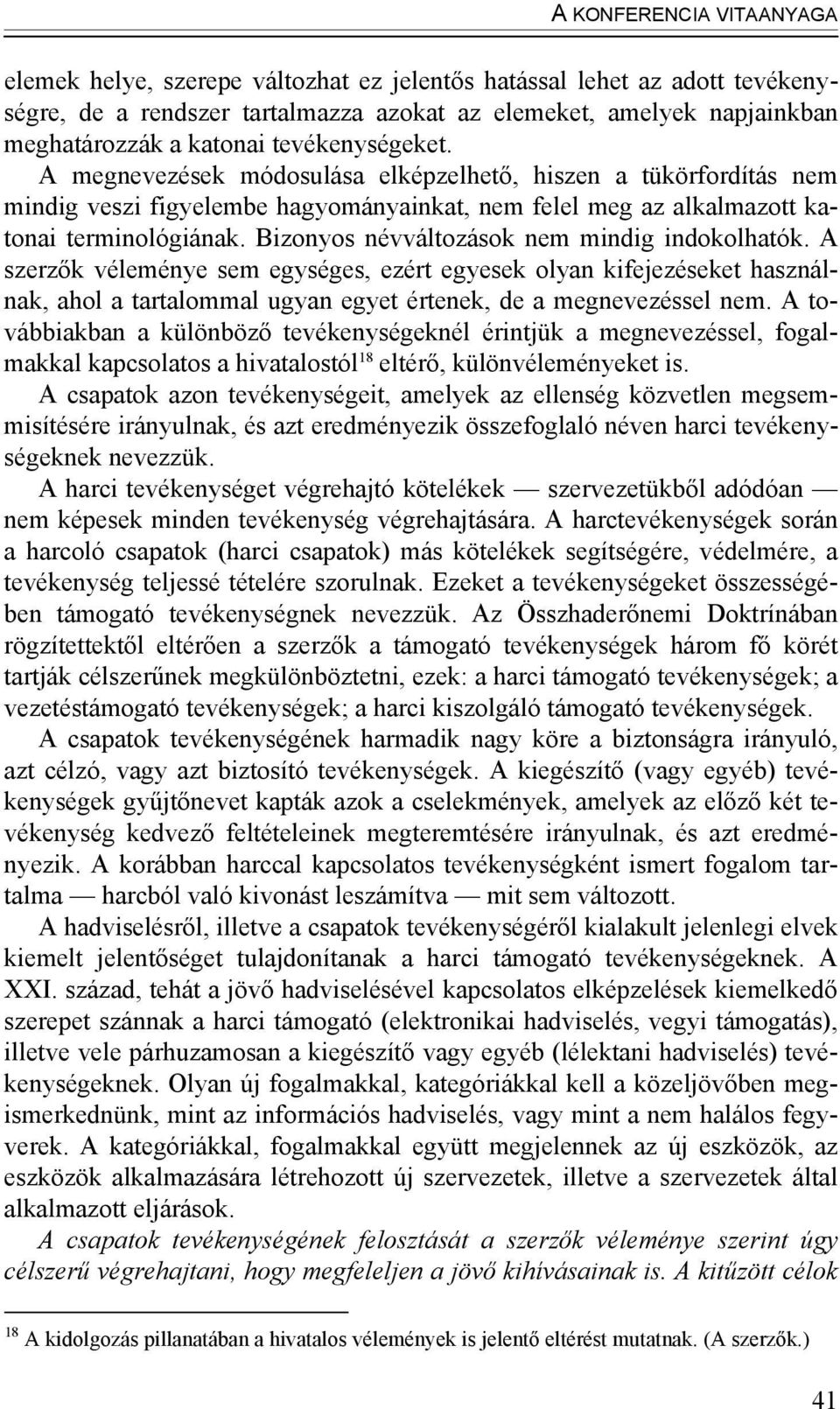 A KONFERENCIA VITAANYAGA

elemek helye, szerepe változhat ez jelentős hatással lehet az adott tevékenységre, de a rendszer tartalmazza azokat az elemeket, amelyek napjainkban meghatározzák a katonai tevékenységeket.
A megnevezések módosulása elképzelhető, hiszen a tükörfordítás nem mindig veszi figyelembe hagyományainkat, nem felel meg az alkalmazott katonai terminológiának. Bizonyos névváltozások nem mindig indokolhatók. A szerzők véleménye sem egységes, ezért egyesek olyan kifejezéseket használnak, ahol a tartalommal ugyan egyet értenek, de a megnevezéssel nem. A továbbiakban a különböző tevékenységeknél érintjük a megnevezéssel, fogalmakkal kapcsolatos a hivatalostól$^{18}$ eltérő, különvéleményeket is.
A csapatok azon tevékenységeit, amelyek az ellenség közvetlen megsemmisítésére irányulnak, és azt eredményezik összefoglaló néven harci tevékenységeknek nevezzük.
A harci tevékenységet végrehajtó kötelékek — szervezetükből adódóan — nem képesek minden tevékenység végrehajtására. A harctevékenységek során a harcoló csapatok (harci csapatok) más kötelékek segítségére, védelmére, a tevékenység teljessé tételére szorulnak. Ezeket a tevékenységeket összességében támogató tevékenységnek nevezzük. Az Összhaderőnemi Doktrínában rögzítettektől eltérően a szerzők a támogató tevékenységek három fő körét tartják célszerűnek megkülönböztetni, ezek: a harci támogató tevékenységek; a vezetéstámogató tevékenységek; a harci kiszolgáló támogató tevékenységek.
A csapatok tevékenységének harmadik nagy köre a biztonságra irányuló, azt célzó, vagy azt biztosító tevékenységek. A kiegészítő (vagy egyéb) tevékenységek gyűjtőnevet kapták azok a cselekmények, amelyek az előző két tevékenység kedvező feltételeinek megteremtésére irányulnak, és azt eredményezik. A korábban harccal kapcsolatos tevékenységként ismert fogalom tartalma — harcból való kivonást leszámítva — mit sem változott.
A hadviselésről, illetve a csapatok tevékenységéről kialakult jelenlegi elvek kiemelt jelentőséget tulajdonítanak a harci támogató tevékenységeknek. A XXI. század, tehát a jövő hadviselésével kapcsolatos elképzelések kiemelkedő szerepet szánnak a harci támogató (elektronikai hadviselés, vegyi támogatás), illetve vele párhuzamosan a kiegészítő vagy egyéb (lélektani hadviselés) tevékenységeknek. Olyan új fogalmakkal, kategóriákkal kell a közeljövőben megismerkednünk, mint az információs hadviselés, vagy mint a nem halálos fegyverek. A kategóriákkal, fogalmakkal együtt megjelennek az új eszközök, az eszközök alkalmazására létrehozott új szervezetek, illetve a szervezetek által alkalmazott eljárások.
A csapatok tevékenységének felosztását a szerzők véleménye szerint úgy célszerű végrehajtani, hogy megfeleljen a jövő kihívásainak is. A kitűzött célok

$^{18}$ A kidolgozás pillanatában a hivatalos vélemények is jelentő eltérést mutatnak. (A szerzők.)

41